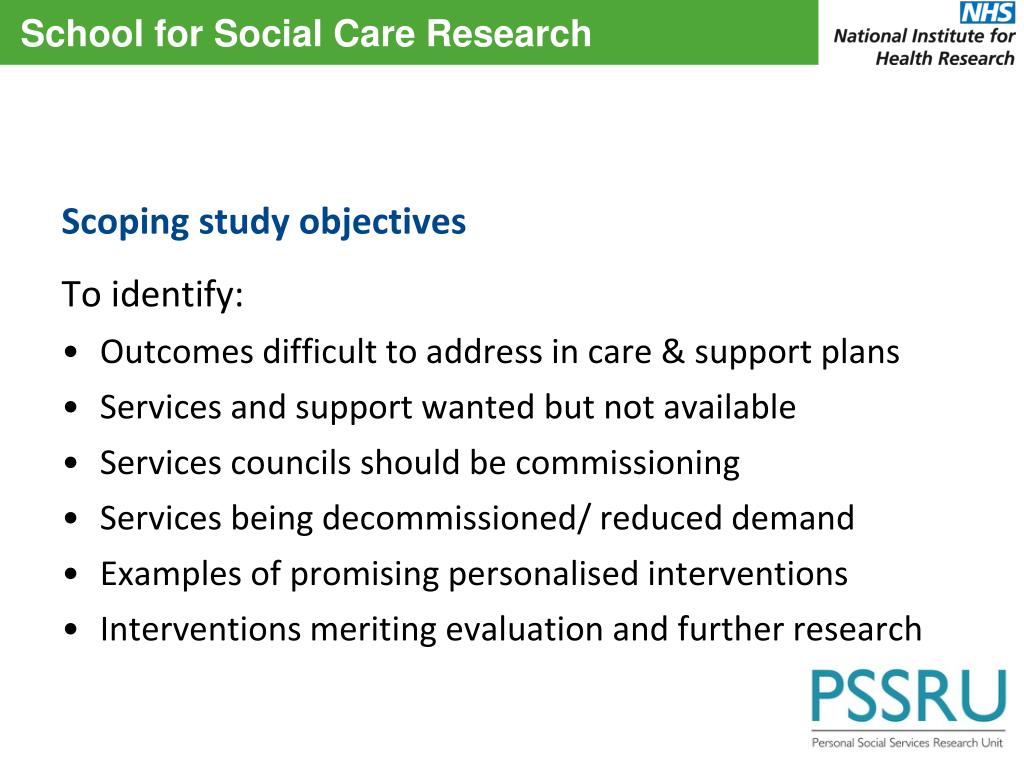 School for Social Care Research

NHS
National Institute for Health Research

Scoping study objectives

To identify:

• Outcomes difficult to address in care & support plans
• Services and support wanted but not available
• Services councils should be commissioning
• Services being decommissioned/ reduced demand
• Examples of promising personalised interventions
• Interventions meriting evaluation and further research

PSSRU
Personal Social Services Research Unit